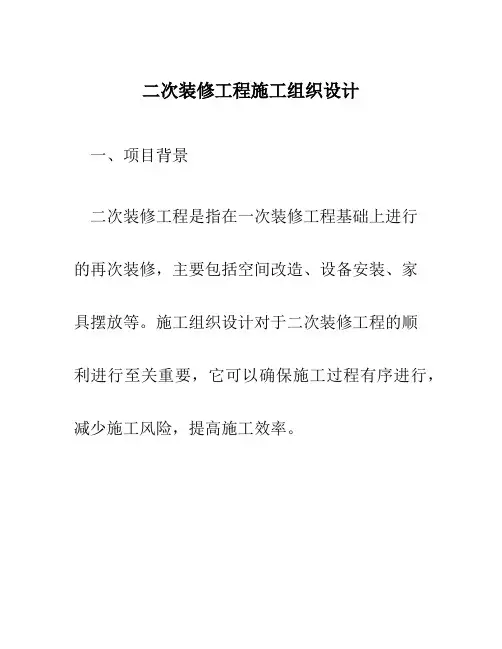 二次装修工程施工组织设计

一、项目背景

二次装修工程是指在一次装修工程基础上进行的再次装修，主要包括空间改造、设备安装、家具摆放等。施工组织设计对于二次装修工程的顺利进行至关重要，它可以确保施工过程有序进行，减少施工风险，提高施工效率。